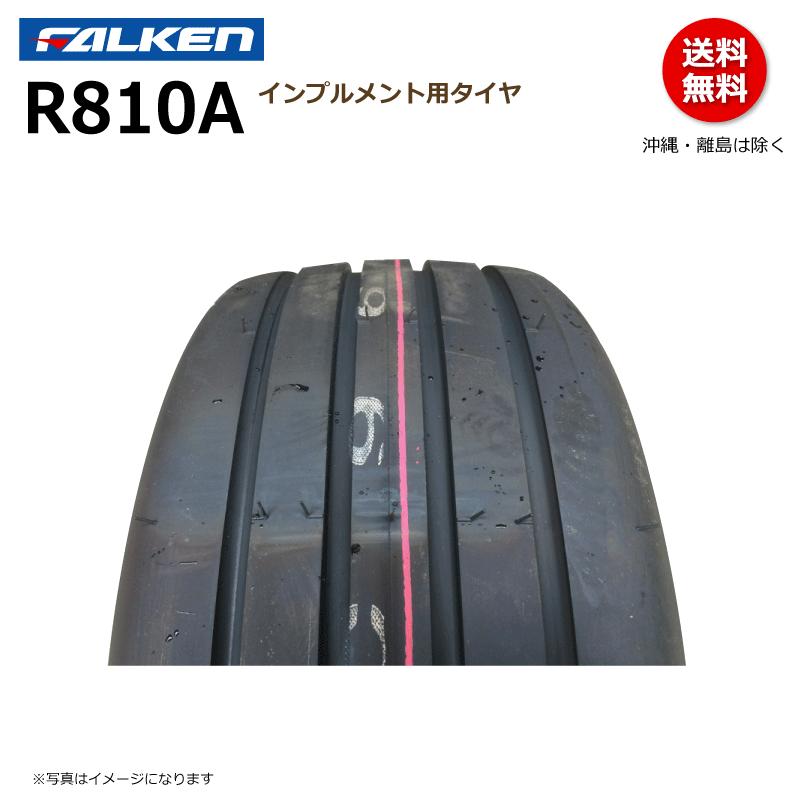 FALKEN

R810A インプルメント用タイヤ

送料無料

沖縄・離島は除く

※写真はイメージになります